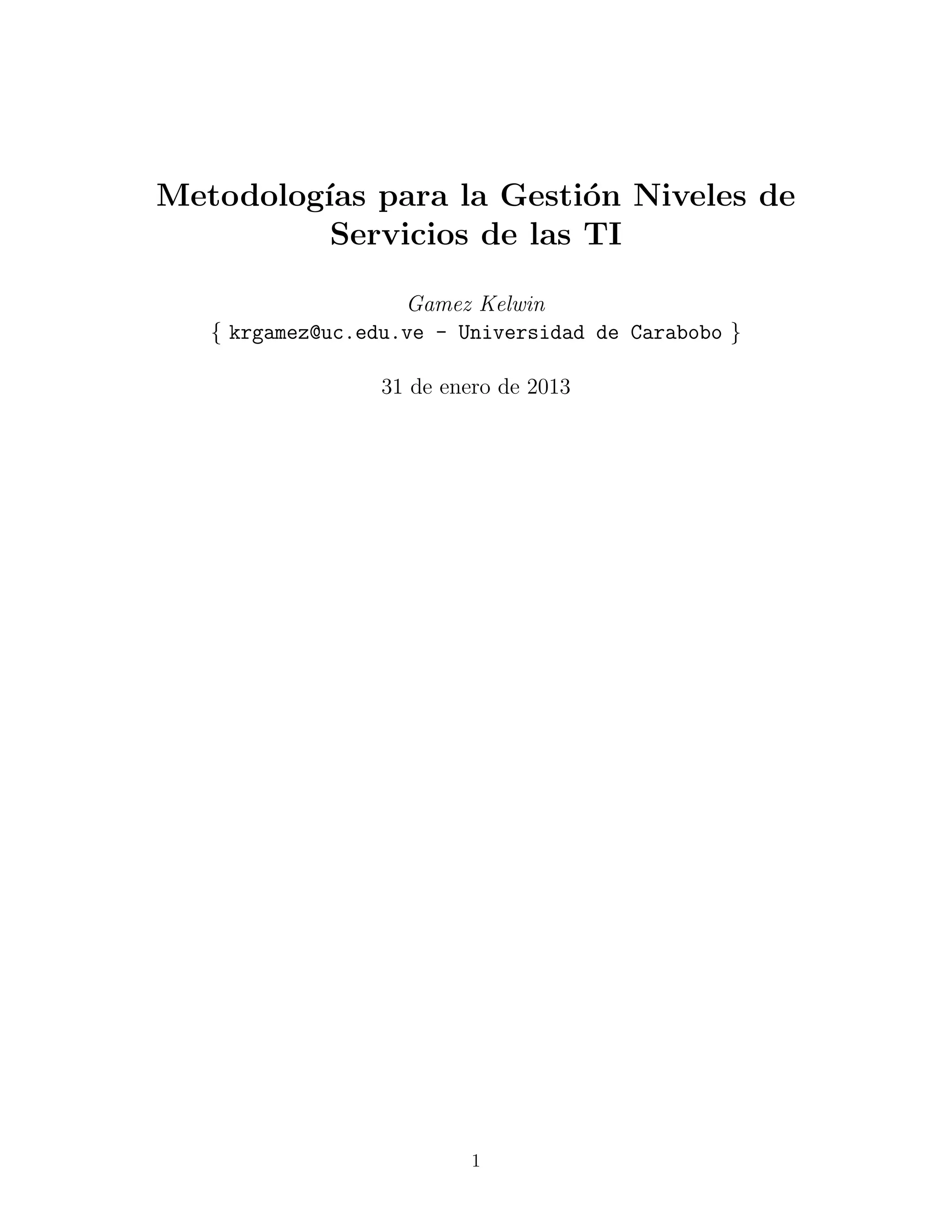 Metodologías para la Gestión Niveles de Servicios de las TI

Gamez Kelwin
{ krgamez@uc.edu.ve - Universidad de Carabobo }

31 de enero de 2013

1